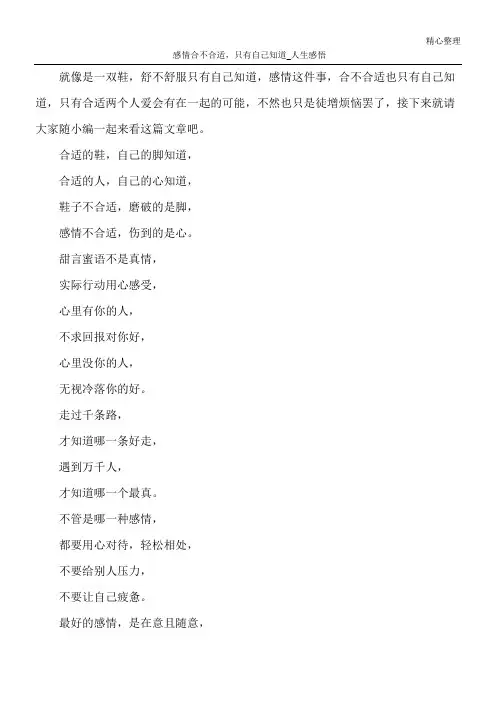 精心整理

感情合不合适，只有自己知道_人生感悟

就像是一双鞋，舒不舒服只有自己知道，感情这件事，合不合适也只有自己知道，只有合适两个人爱会有在一起的可能，不然也只是徒增烦恼罢了，接下来就请大家随小编一起来看这篇文章吧。

合适的鞋，自己的脚知道，

合适的人，自己的心知道，

鞋子不合适，磨破的是脚，

感情不合适，伤到的是心。

甜言蜜语不是真情，

实际行动用心感受，

心里有你的人，

不求回报对你好，

心里没你的人，

无视冷落你的好。

走过千条路，

才知道哪一条好走，

遇到万千人，

才知道哪一个最真。

不管是哪一种感情，

都要用心对待，轻松相处，

不要给别人压力，

不要让自己疲惫。

最好的感情，是在意且随意，